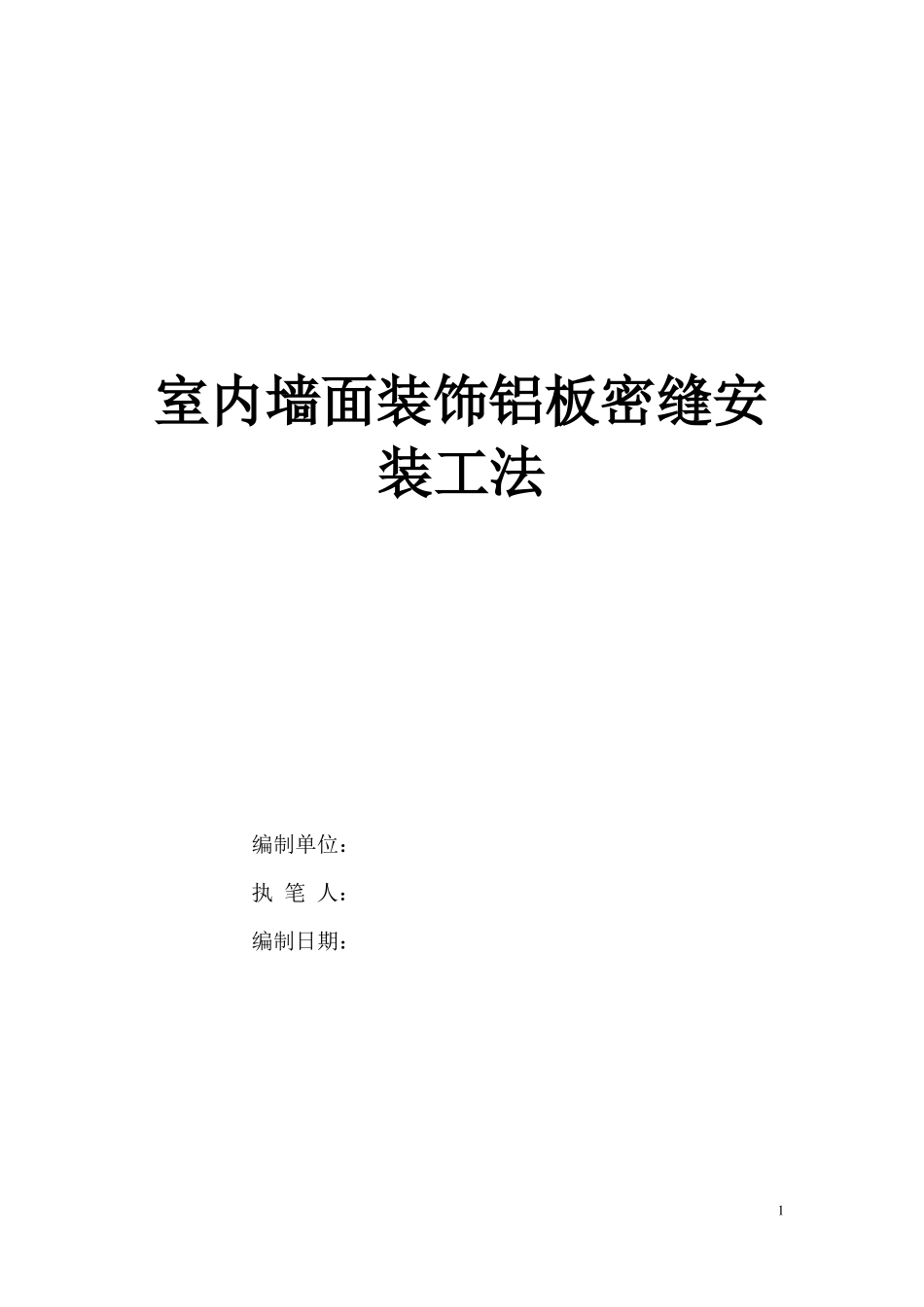 室内墙面装饰铝板密缝安装工法

编制单位：

执 笔 人：

编制日期：

1